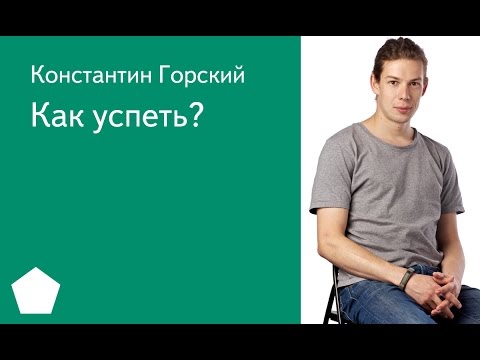 Константин Горский

Как успеть?